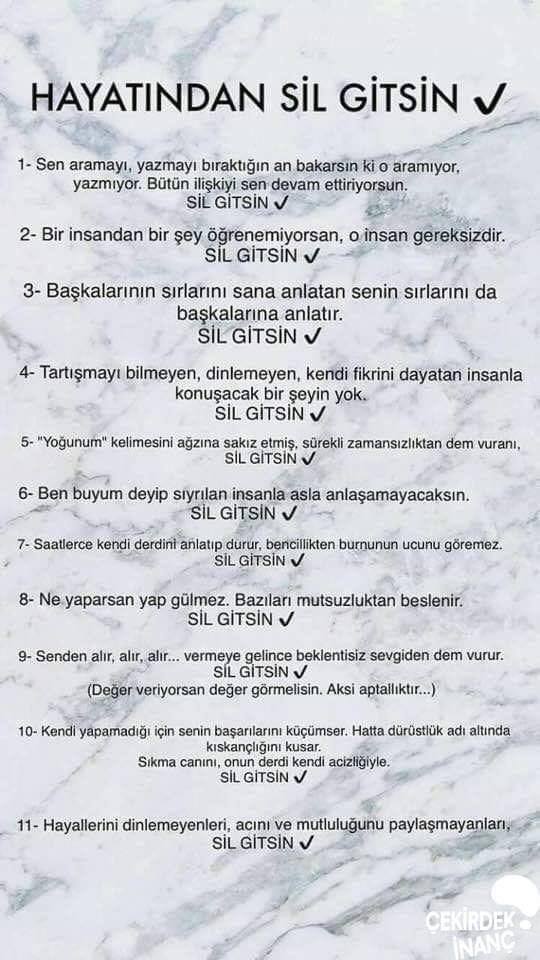 HAYATINDAN SİL GİTSİN ✓

1- Sen aramayı, yazmayı bıraktığın an bakarsın ki o aramıyor, yazmıyor. Bütün ilişkiyi sen devam ettiriyorsun.
SİL GİTSİN ✓

2- Bir insandan bir şey öğrenemiyorsan, o insan gereksizdir.
SİL GİTSİN ✓

3- Başkalarının sırlarını sana anlatan senin sırlarını da başkalarına anlatır.
SİL GİTSİN ✓

4- Tartışmayı bilmeyen, dinlemeyen, kendi fikrini dayatan insanla konuşacak bir şeyin yok.
SİL GİTSİN ✓

5- "Yoğunum" kelimesini ağzına sakız etmiş, sürekli zamansızlıktan dem vuranı,
SİL GİTSİN ✓

6- Ben buyum deyip sıyrılan insanla asla anlaşamayacaksın.
SİL GİTSİN ✓

7- Saatlerce kendi derdini anlatıp durur, bencillikten burnunun ucunu göremez.
SİL GİTSİN ✓

8- Ne yaparsan yap gülmez. Bazıları mutsuzluktan beslenir.
SİL GİTSİN ✓

9- Senden alır, alır, alır... vermeye gelince beklentisiz sevgiden dem vurur.
SİL GİTSİN ✓
(Değer veriyorsan değer görmelisin. Aksi aptallıktır...)

10- Kendi yapamadığı için senin başarılarını küçümser. Hatta dürüstlük adı altında kıskançlığını kusar.
Sıkma canını, onun derdi kendi acizliğiyle.
SİL GİTSİN ✓

11- Hayallerini dinlemeyenleri, acını ve mutluluğunu paylaşmayanları,
SİL GİTSİN ✓

ÇEKİRDEK İNANÇ